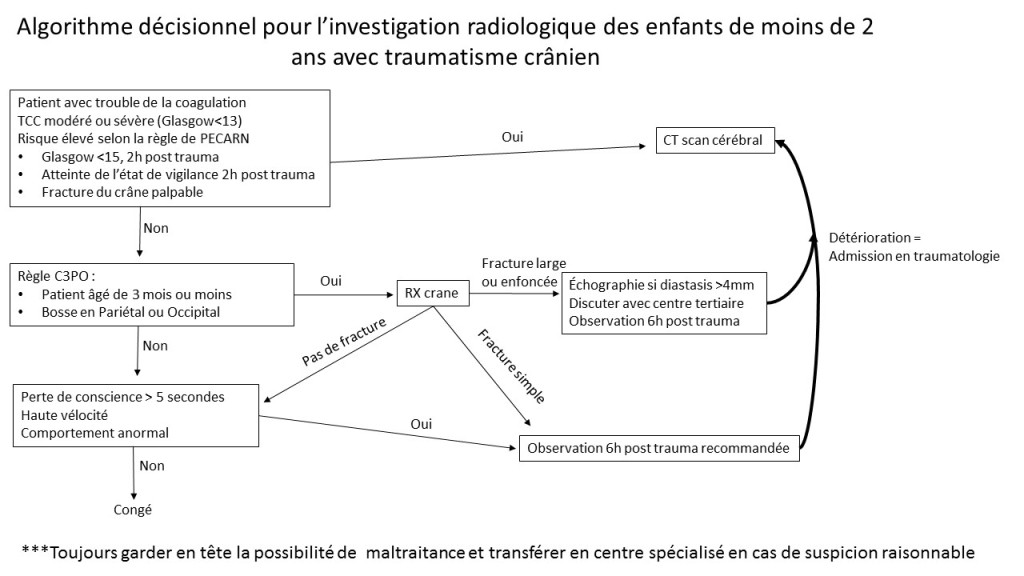 Algorithme décisionnel pour l'investigation radiologique des enfants de moins de 2 ans avec traumatisme crânien

Patient avec trouble de la coagulation
TCC modéré ou sévère (Glasgow<13)
Risque élevé selon la règle de PECARN
• Glasgow <15, 2h post trauma
• Atteinte de l'état de vigilance 2h post trauma
• Fracture du crâne palpable

Oui

CT scan cérébral

Non

Règle C3PO :
• Patient âgé de 3 mois ou moins
• Bosse en Pariétal ou Occipital

Oui

RX crane

Fracture large ou enfoncée

Échographie si diastasis >4mm
Discuter avec centre tertiaire
Observation 6h post trauma

Détérioration = Admission en traumatologie

Non

Pas de fracture

Fracture simple

Perte de conscience > 5 secondes
Haute vélocité
Comportement anormal

Oui

Observation 6h post trauma recommandée

Non

Congé

***Toujours garder en tête la possibilité de maltraitance et transférer en centre spécialisé en cas de suspicion raisonnable